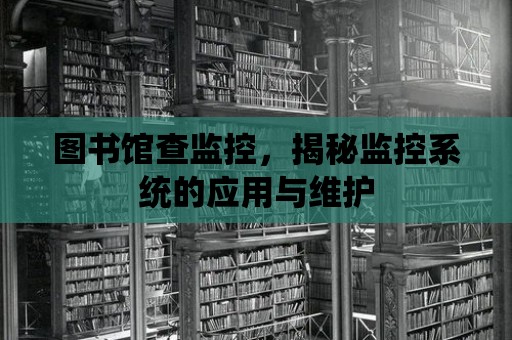 图书馆查监控，揭秘监控系统的应用与维护